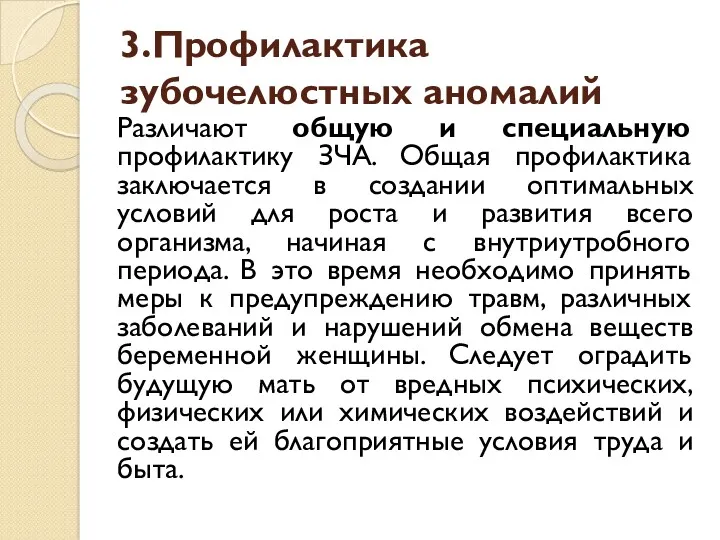 3.Профилактика зубочелюстных аномалий

Различают общую и специальную профилактику ЗЧА. Общая профилактика заключается в создании оптимальных условий для роста и развития всего организма, начиная с внутриутробного периода. В это время необходимо принять меры к предупреждению травм, различных заболеваний и нарушений обмена веществ беременной женщины. Следует оградить будущую мать от вредных психических, физических или химических воздействий и создать ей благоприятные условия труда и быта.